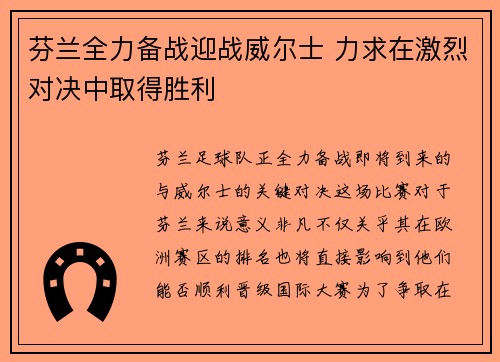 芬兰全力备战迎战威尔士 力求在激烈对决中取得胜利

芬兰足球队正全力备战即将到来的与威尔士的关键对决这场比赛对于芬兰来说意义非凡不仅关乎其在欧洲赛区的排名也将直接影响到他们能否顺利晋级国际大赛为了争取在